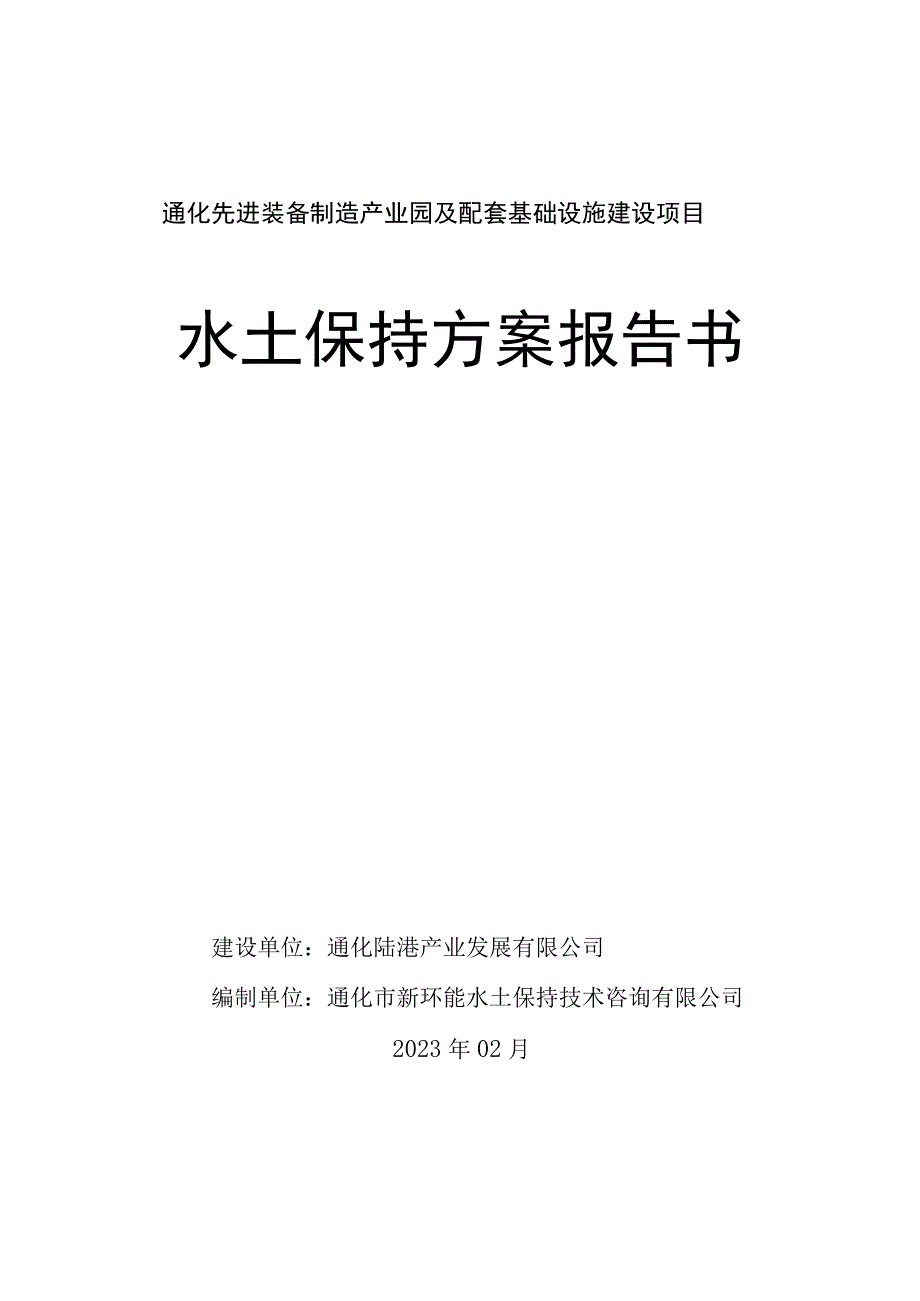 通化先进装备制造产业园及配套基础设施建设项目

水土保持方案报告书

建设单位：通化陆港产业发展有限公司

编制单位：通化市新环能水土保持技术咨询有限公司

2023年02月